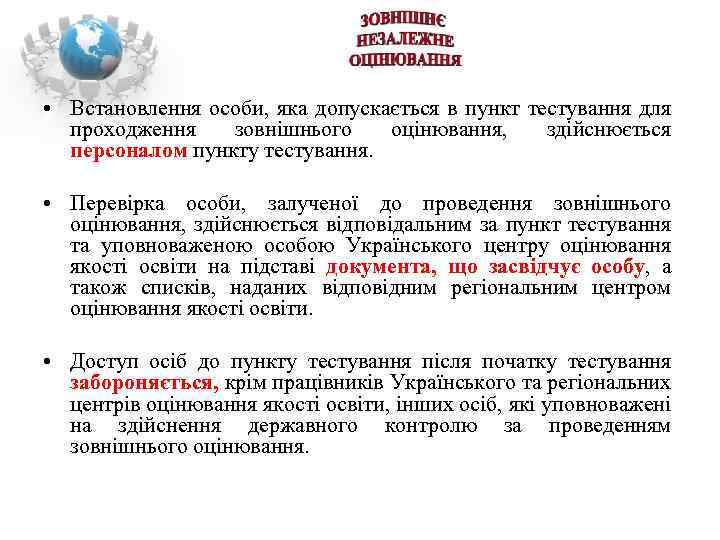 ЗОВНІШНЄ НЕЗАЛЕЖНЕ ОЦІНЮВАННЯ

• Встановлення особи, яка допускається в пункт тестування для проходження зовнішнього оцінювання, здійснюється персоналом пункту тестування.

• Перевірка особи, залученої до проведення зовнішнього оцінювання, здійснюється відповідальним за пункт тестування та уповноваженою особою Українського центру оцінювання якості освіти на підставі документа, що засвідчує особу, а також списків, наданих відповідним регіональним центром оцінювання якості освіти.

• Доступ осіб до пункту тестування після початку тестування забороняється, крім працівників Українського та регіональних центрів оцінювання якості освіти, інших осіб, які уповноважені на здійснення державного контролю за проведенням зовнішнього оцінювання.